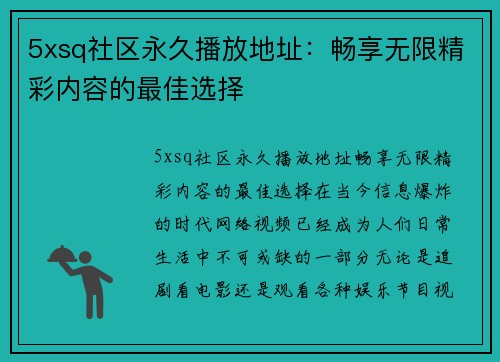 5xsq社区永久播放地址：畅享无限精彩内容的最佳选择

5xsq社区永久播放地址畅享无限精彩内容的最佳选择在当今信息爆炸的时代网络视频已经成为人们日常生活中不可或缺的一部分无论是追剧看电影还是观看各种娱乐节目视